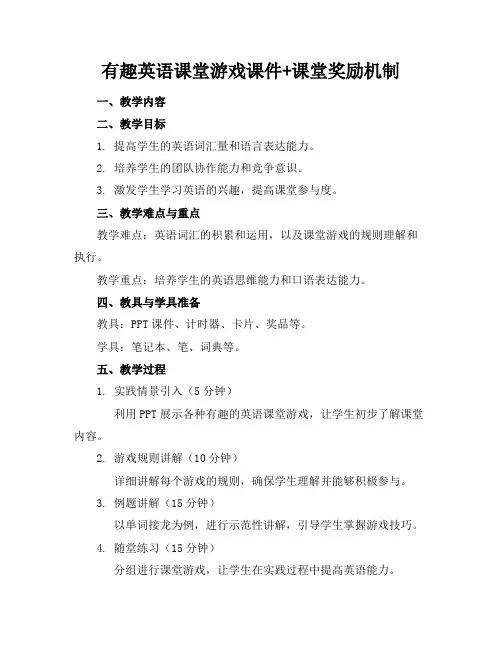 有趣英语课堂游戏课件+课堂奖励机制

一、教学内容

二、教学目标

1. 提高学生的英语词汇量和语言表达能力。

2. 培养学生的团队协作能力和竞争意识。

3. 激发学生学习英语的兴趣，提高课堂参与度。

三、教学难点与重点

教学难点：英语词汇的积累和运用，以及课堂游戏的规则理解和执行。

教学重点：培养学生的英语思维能力和口语表达能力。

四、教具与学具准备

教具：PPT 课件、计时器、卡片、奖品等。

学具：笔记本、笔、词典等。

五、教学过程

1. 实践情景引入（5 分钟）

利用 PPT 展示各种有趣的英语课堂游戏，让学生初步了解课堂内容。

2. 游戏规则讲解（10 分钟）

详细讲解每个游戏的规则，确保学生理解并能够积极参与。

3. 例题讲解（15 分钟）

以单词接龙为例，进行示范性讲解，引导学生掌握游戏技巧。

4. 随堂练习（15 分钟）

分组进行课堂游戏，让学生在实践过程中提高英语能力。